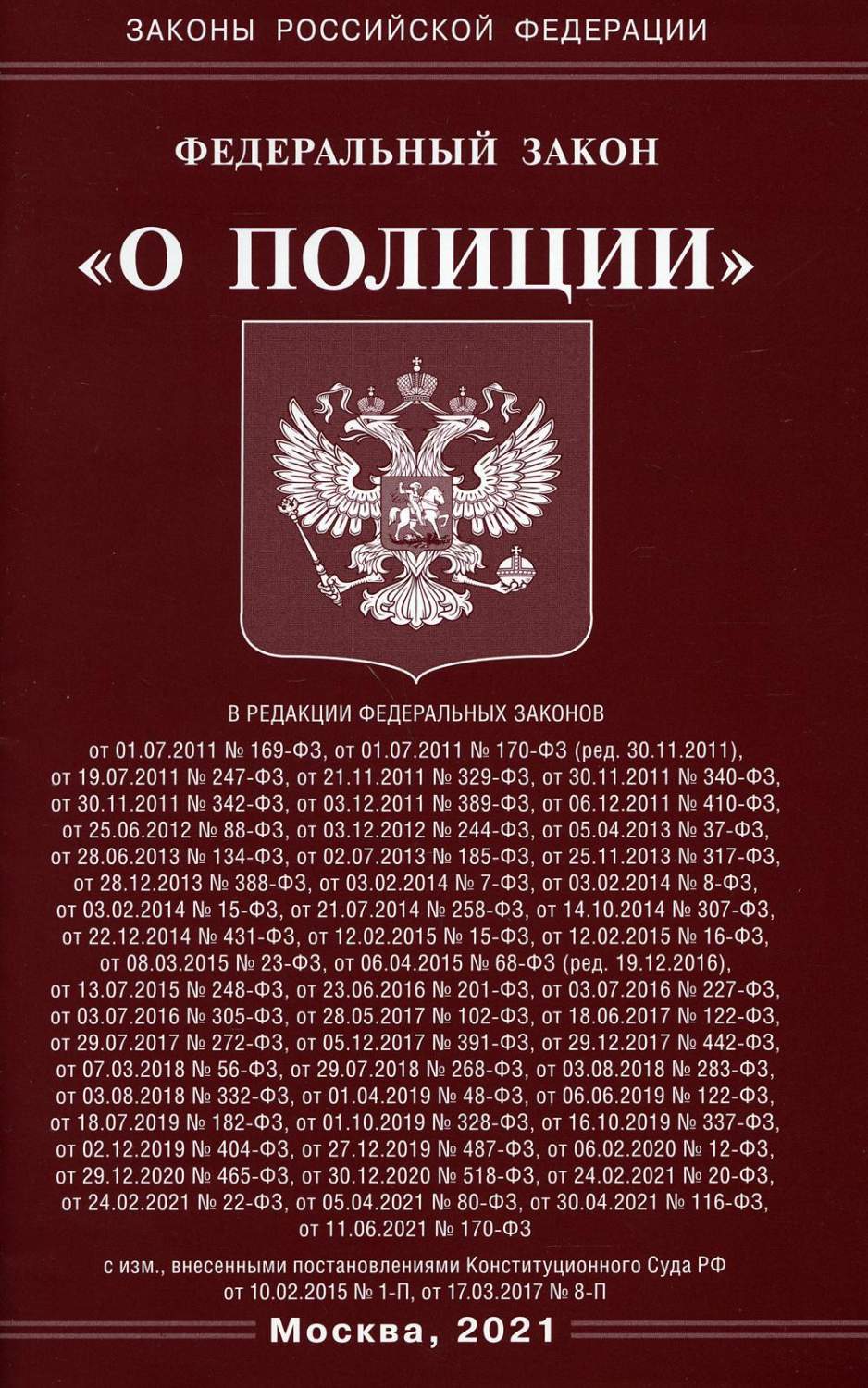 ЗАКОНЫ РОССИЙСКОЙ ФЕДЕРАЦИИ

ФЕДЕРАЛЬНЫЙ ЗАКОН

«О ПОЛИЦИИ»

В РЕДАКЦИИ ФЕДЕРАЛЬНЫХ ЗАКОНОВ

от 01.07.2011 № 169-ФЗ, от 01.07.2011 № 170-ФЗ (ред. 30.11.2011), от 19.07.2011 № 247-ФЗ, от 21.11.2011 № 329-ФЗ, от 30.11.2011 № 340-ФЗ, от 30.11.2011 № 342-ФЗ, от 03.12.2011 № 389-ФЗ, от 06.12.2011 № 410-ФЗ, от 25.06.2012 № 88-ФЗ, от 03.12.2012 № 244-ФЗ, от 05.04.2013 № 37-ФЗ, от 28.06.2013 № 134-ФЗ, от 02.07.2013 № 185-ФЗ, от 25.11.2013 № 317-ФЗ, от 28.12.2013 № 388-ФЗ, от 03.02.2014 № 7-ФЗ, от 03.02.2014 № 8-ФЗ, от 03.02.2014 № 15-ФЗ, от 21.07.2014 № 258-ФЗ, от 14.10.2014 № 307-ФЗ, от 22.12.2014 № 431-ФЗ, от 12.02.2015 № 15-ФЗ, от 12.02.2015 № 16-ФЗ, от 08.03.2015 № 23-ФЗ, от 06.04.2015 № 68-ФЗ (ред. 19.12.2016), от 13.07.2015 № 248-ФЗ, от 23.06.2016 № 201-ФЗ, от 03.07.2016 № 227-ФЗ, от 03.07.2016 № 305-ФЗ, от 28.05.2017 № 102-ФЗ, от 18.06.2017 № 122-ФЗ, от 29.07.2017 № 272-ФЗ, от 05.12.2017 № 391-ФЗ, от 29.12.2017 № 442-ФЗ, от 07.03.2018 № 56-ФЗ, от 29.07.2018 № 268-ФЗ, от 03.08.2018 № 283-ФЗ, от 03.08.2018 № 332-ФЗ, от 01.04.2019 № 48-ФЗ, от 06.06.2019 № 122-ФЗ, от 18.07.2019 № 182-ФЗ, от 01.10.2019 № 328-ФЗ, от 16.10.2019 № 337-ФЗ, от 02.12.2019 № 404-ФЗ, от 27.12.2019 № 487-ФЗ, от 06.02.2020 № 12-ФЗ, от 29.12.2020 № 465-ФЗ, от 30.12.2020 № 518-ФЗ, от 24.02.2021 № 20-ФЗ, от 24.02.2021 № 22-ФЗ, от 05.04.2021 № 80-ФЗ, от 30.04.2021 № 116-ФЗ, от 11.06.2021 № 170-ФЗ

с изм., внесенными постановлениями Конституционного Суда РФ от 10.02.2015 № 1-П, от 17.03.2017 № 8-П

Москва, 2021